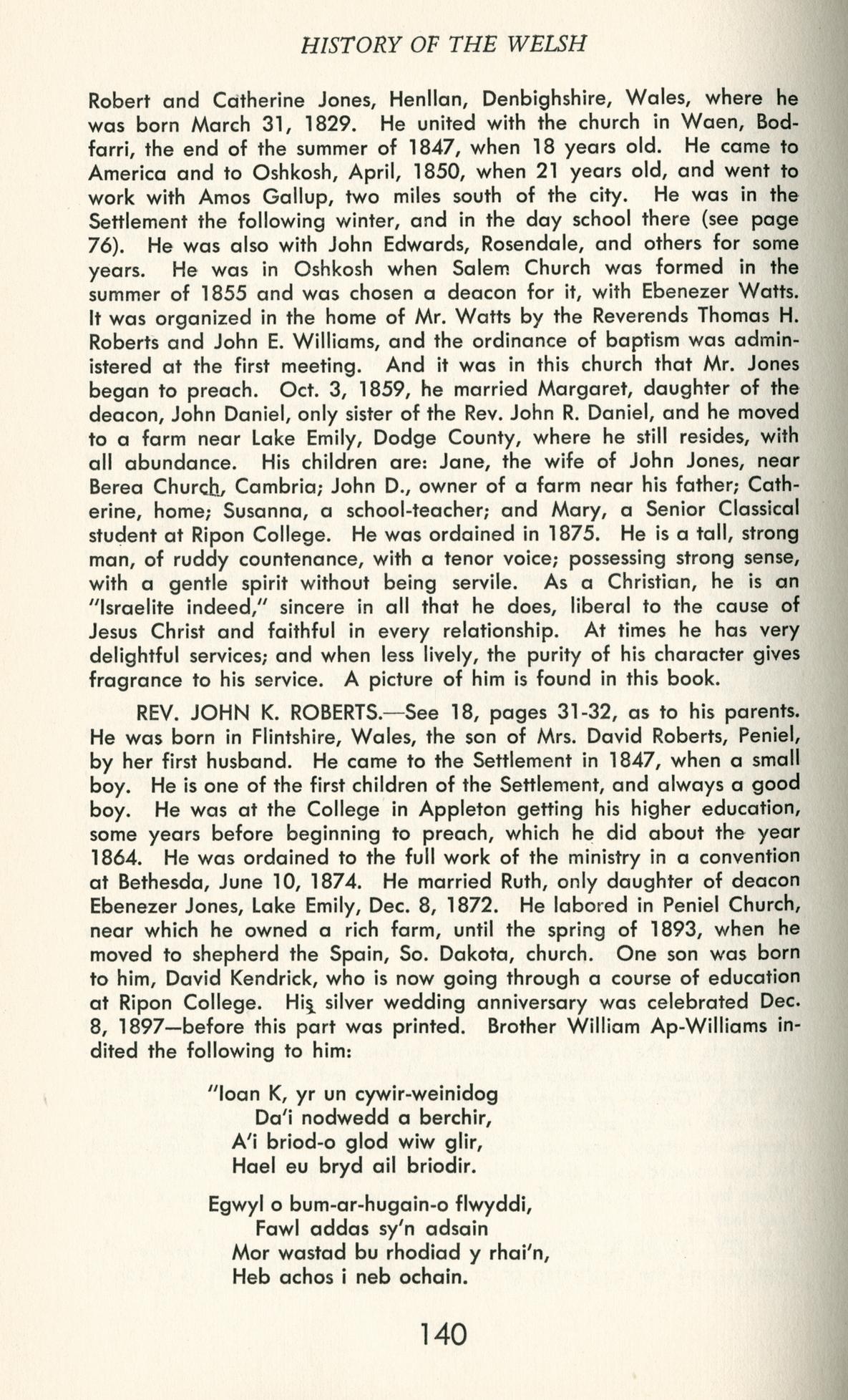 HISTORY OF THE WELSH

Robert and Catherine Jones, Henllan, Denbighshire, Wales, where he was born March 31, 1829. He united with the church in Waen, Bodfarri, the end of the summer of 1847, when 18 years old. He came to America and to Oshkosh, April, 1850, when 21 years old, and went to work with Amos Gallup, two miles south of the city. He was in the Settlement the following winter, and in the day school there (see page 76). He was also with John Edwards, Rosendale, and others for some years. He was in Oshkosh when Salem Church was formed in the summer of 1855 and was chosen a deacon for it, with Ebenezer Watts. It was organized in the home of Mr. Watts by the Reverends Thomas H. Roberts and John E. Williams, and the ordinance of baptism was administered at the first meeting. And it was in this church that Mr. Jones began to preach. Oct. 3, 1859, he married Margaret, daughter of the deacon, John Daniel, only sister of the Rev. John R. Daniel, and he moved to a farm near Lake Emily, Dodge County, where he still resides, with all abundance. His children are: Jane, the wife of John Jones, near Berea Church, Cambria; John D., owner of a farm near his father; Catherine, home; Susanna, a school-teacher; and Mary, a Senior Classical student at Ripon College. He was ordained in 1875. He is a tall, strong man, of ruddy countenance, with a tenor voice; possessing strong sense, with a gentle spirit without being servile. As a Christian, he is an "Israelite indeed," sincere in all that he does, liberal to the cause of Jesus Christ and faithful in every relationship. At times he has very delightful services; and when less lively, the purity of his character gives fragrance to his service. A picture of him is found in this book.

REV. JOHN K. ROBERTS.—See 18, pages 31-32, as to his parents. He was born in Flintshire, Wales, the son of Mrs. David Roberts, Peniel, by her first husband. He came to the Settlement in 1847, when a small boy. He is one of the first children of the Settlement, and always a good boy. He was at the College in Appleton getting his higher education, some years before beginning to preach, which he did about the year 1864. He was ordained to the full work of the ministry in a convention at Bethesda, June 10, 1874. He married Ruth, only daughter of deacon Ebenezer Jones, Lake Emily, Dec. 8, 1872. He labored in Peniel Church, near which he owned a rich farm, until the spring of 1893, when he moved to shepherd the Spain, So. Dakota, church. One son was born to him, David Kendrick, who is now going through a course of education at Ripon College. His silver wedding anniversary was celebrated Dec. 8, 1897—before this part was printed. Brother William Ap-Williams indited the following to him:

"Ioan K, yr un cywir-weinidog
Da'i nodwedd a berchir,
A'i briod-o glod wiw glir,
Hael eu bryd ail briodir.

Egwyl o bum-ar-hugain-o flwyddi,
Fawl addas sy'n adsain
Mor wastad bu rhodiad y rhai'n,
Heb achos i neb ochain.

140